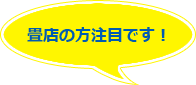 畳店の方注目です！